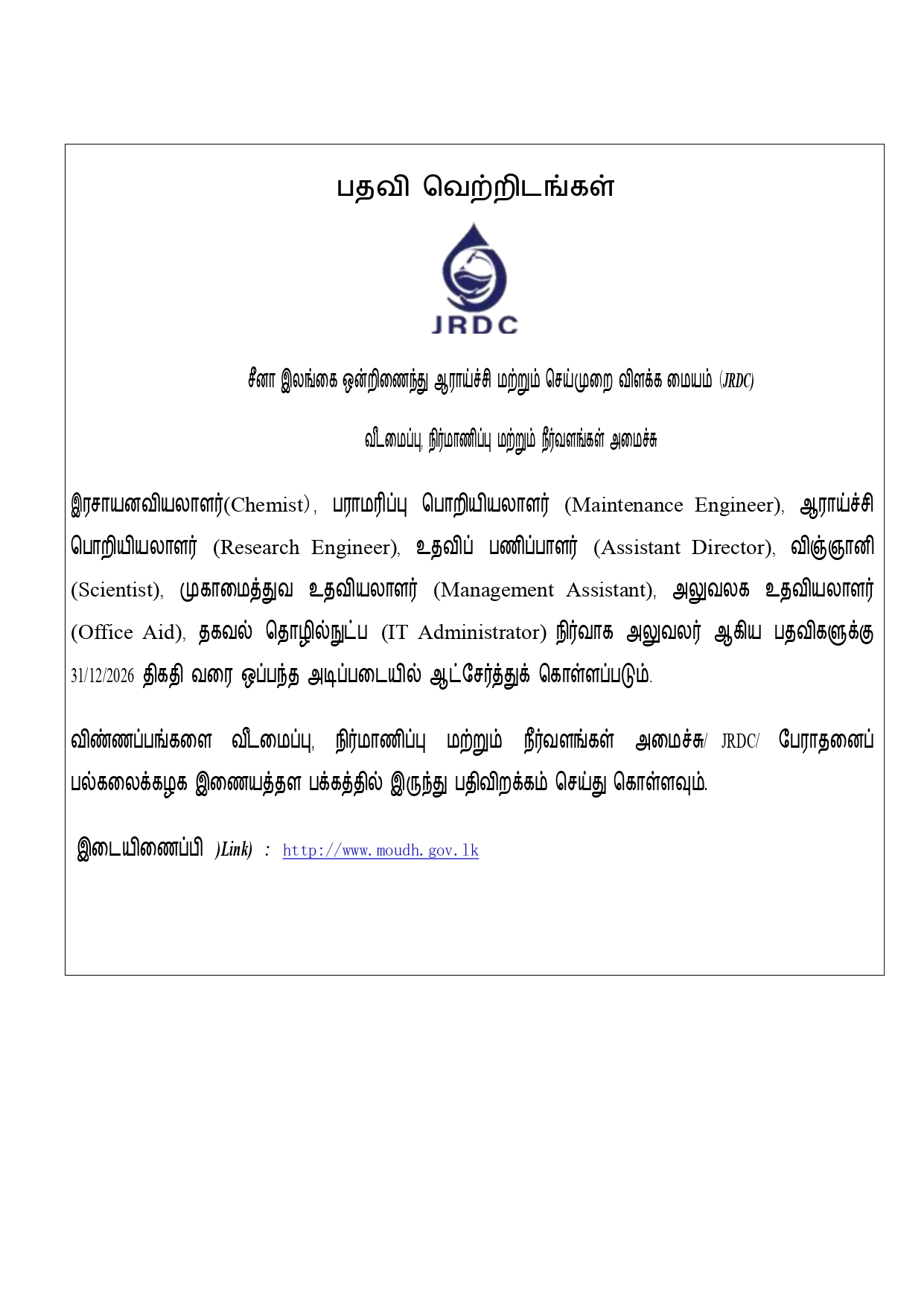 பதவி வெற்றிடங்கள்

JRDC

சீனா இலங்கை ஒன்றிணைந்து ஆராய்ச்சி மற்றும் செய்முறை விளக்க மையம் (JRDC)

வீடமைப்பு, நிர்மாணிப்பு மற்றும் நீர்வளங்கள் அமைச்சு

இரசாயனவியலாளர்(Chemist), பராமரிப்பு பொறியியலாளர் (Maintenance Engineer), ஆராய்ச்சி பொறியியலாளர் (Research Engineer), உதவிப் பணிப்பாளர் (Assistant Director), விஞ்ஞானி (Scientist), முகாமைத்துவ உதவியலாளர் (Management Assistant), அலுவலக உதவியலாளர் (Office Aid), தகவல் தொழில்நுட்ப (IT Administrator) நிர்வாக அலுவலர் ஆகிய பதவிகளுக்கு 31/12/2026 திகதி வரை ஒப்பந்த அடிப்படையில் ஆட்சேர்த்துக் கொள்ளப்படும்.

விண்ணப்பங்களை வீடமைப்பு, நிர்மாணிப்பு மற்றும் நீர்வளங்கள் அமைச்சு/ JRDC/ பேராதனைப் பல்கலைக்கழக இணையத்தள பக்கத்தில் இருந்து பதிவிறக்கம் செய்து கொள்ளவும்.

இடையிணைப்பி )Link) : http://www.moudh.gov.lk